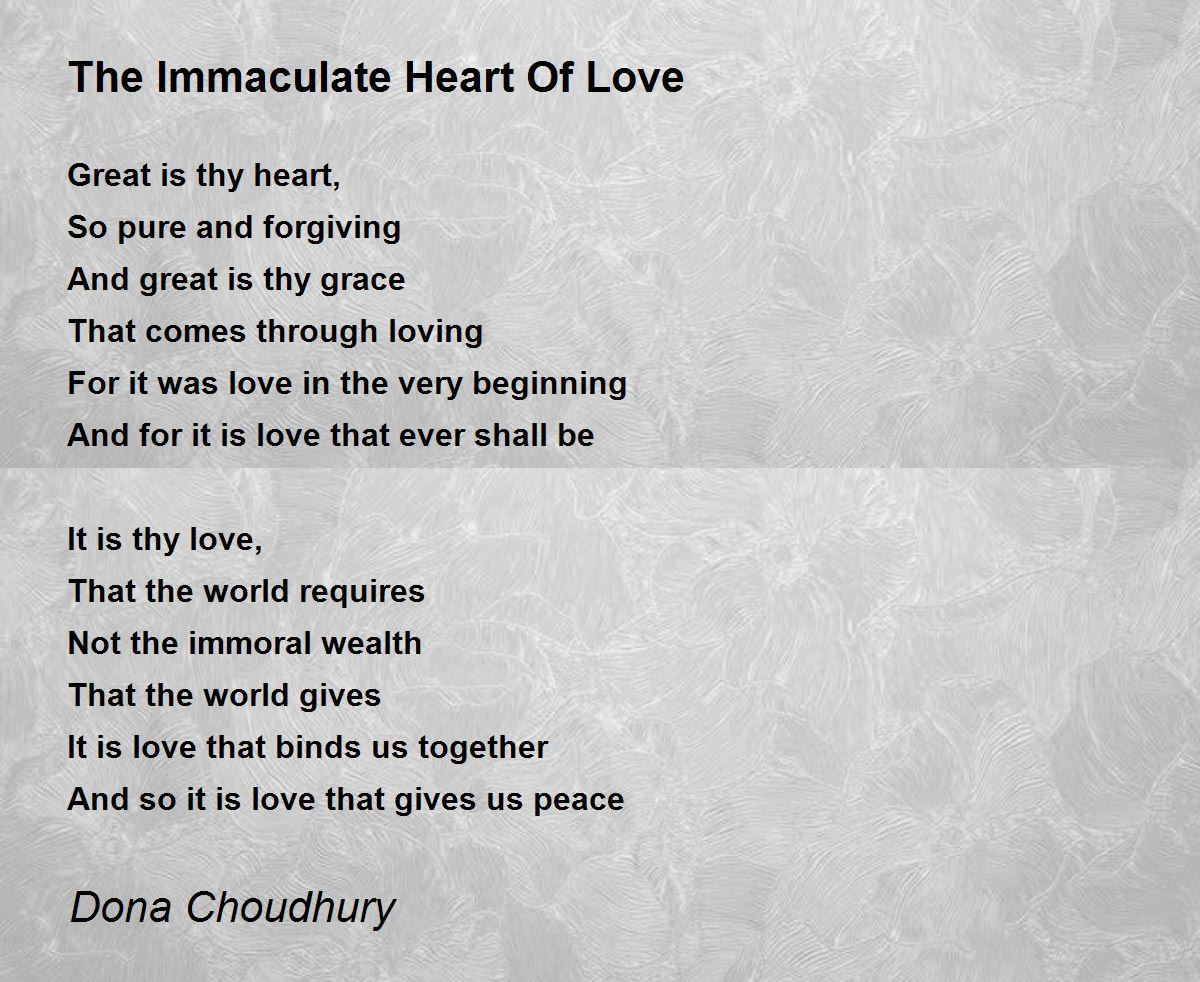 The Immaculate Heart Of Love

Great is thy heart,
So pure and forgiving
And great is thy grace
That comes through loving
For it was love in the very beginning
And for it is love that ever shall be

It is thy love,
That the world requires
Not the immoral wealth
That the world gives
It is love that binds us together
And so it is love that gives us peace

Dona Choudhury